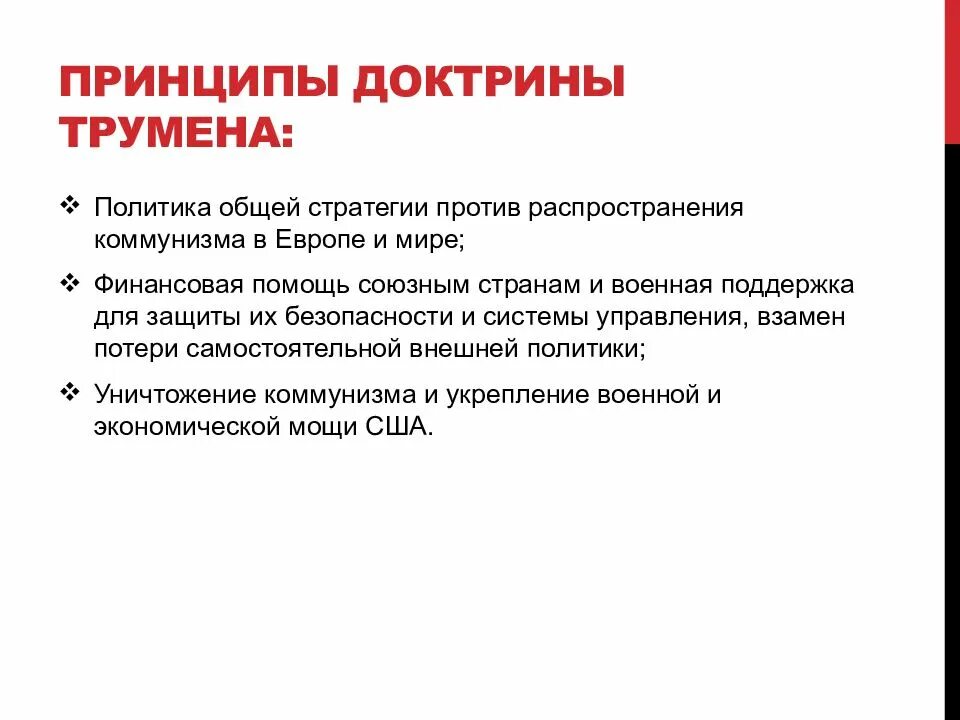 ПРИНЦИПЫ ДОКТРИНЫ ТРУМЕНА:

❖ Политика общей стратегии против распространения коммунизма в Европе и мире;

❖ Финансовая помощь союзным странам и военная поддержка для защиты их безопасности и системы управления, взамен потери самостоятельной внешней политики;

❖ Уничтожение коммунизма и укрепление военной и экономической мощи США.